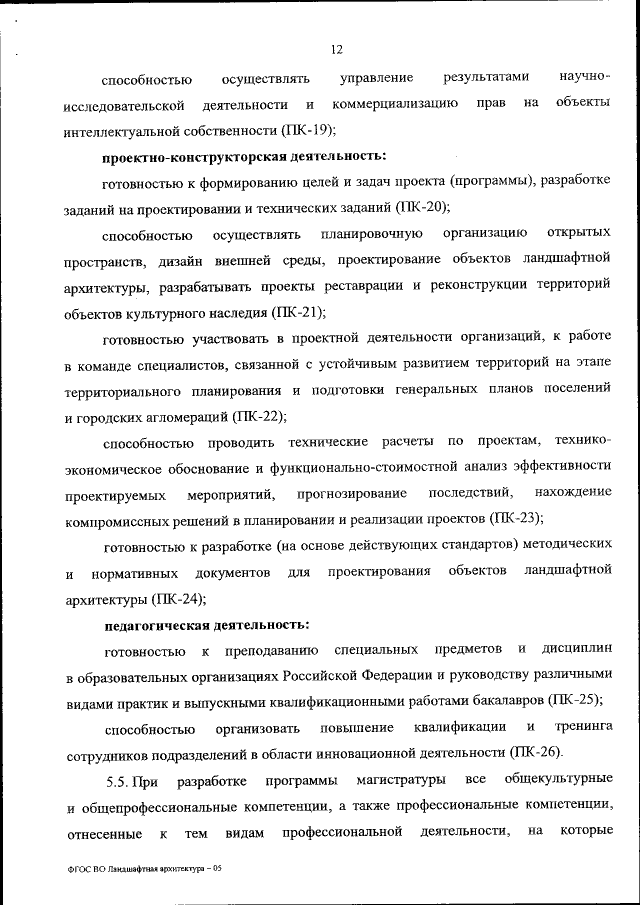 12

способностью осуществлять управление результатами научно-исследовательской деятельности и коммерциализацию прав на объекты интеллектуальной собственности (ПК-19);

проектно-конструкторская деятельность:

готовностью к формированию целей и задач проекта (программы), разработке заданий на проектировании и технических заданий (ПК-20);

способностью осуществлять планировочную организацию открытых пространств, дизайн внешней среды, проектирование объектов ландшафтной архитектуры, разрабатывать проекты реставрации и реконструкции территорий объектов культурного наследия (ПК-21);

готовностью участвовать в проектной деятельности организаций, к работе в команде специалистов, связанной с устойчивым развитием территорий на этапе территориального планирования и подготовки генеральных планов поселений и городских агломераций (ПК-22);

способностью проводить технические расчеты по проектам, технико-экономическое обоснование и функционально-стоимостной анализ эффективности проектируемых мероприятий, прогнозирование последствий, нахождение компромиссных решений в планировании и реализации проектов (ПК-23);

готовностью к разработке (на основе действующих стандартов) методических и нормативных документов для проектирования объектов ландшафтной архитектуры (ПК-24);

педагогическая деятельность:

готовностью к преподаванию специальных предметов и дисциплин в образовательных организациях Российской Федерации и руководству различными видами практик и выпускными квалификационными работами бакалавров (ПК-25);

способностью организовать повышение квалификации и тренинга сотрудников подразделений в области инновационной деятельности (ПК-26).

5.5. При разработке программы магистратуры все общекультурные и общепрофессиональные компетенции, а также профессиональные компетенции, отнесенные к тем видам профессиональной деятельности, на которые

ФГОС ВО Ландшафтная архитектура – 05